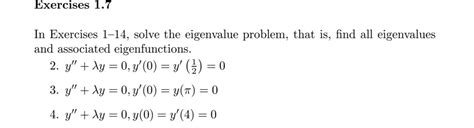 Exercises 1.7

In Exercises 1–14, solve the eigenvalue problem, that is, find all eigenvalues and associated eigenfunctions.

2. $y'' + \lambda y = 0, y'(0) = y'\left(\frac{1}{2}\right) = 0$

3. $y'' + \lambda y = 0, y'(0) = y(\pi) = 0$

4. $y'' + \lambda y = 0, y(0) = y'(4) = 0$